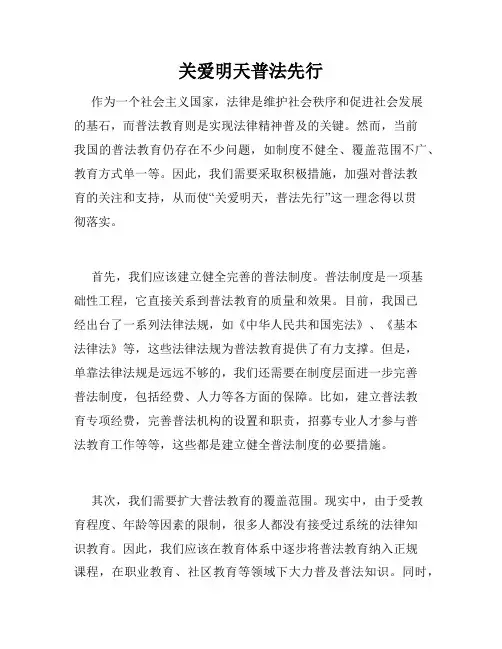 关爱明天普法先行

作为一个社会主义国家，法律是维护社会秩序和促进社会发展的基石，而普法教育则是实现法律精神普及的关键。然而，当前我国的普法教育仍存在不少问题，如制度不健全、覆盖范围不广、教育方式单一等。因此，我们需要采取积极措施，加强对普法教育的关注和支持，从而使“关爱明天，普法先行”这一理念得以贯彻落实。

首先，我们应该建立健全完善的普法制度。普法制度是一项基础性工程，它直接关系到普法教育的质量和效果。目前，我国已经出台了一系列法律法规，如《中华人民共和国宪法》、《基本法律法》等，这些法律法规为普法教育提供了有力支撑。但是，单靠法律法规是远远不够的，我们还需要在制度层面进一步完善普法制度，包括经费、人力等各方面的保障。比如，建立普法教育专项经费，完善普法机构的设置和职责，招募专业人才参与普法教育工作等等，这些都是建立健全普法制度的必要措施。

其次，我们需要扩大普法教育的覆盖范围。现实中，由于受教育程度、年龄等因素的限制，很多人都没有接受过系统的法律知识教育。因此，我们应该在教育体系中逐步将普法教育纳入正规课程，在职业教育、社区教育等领域下大力普及普法知识。同时，